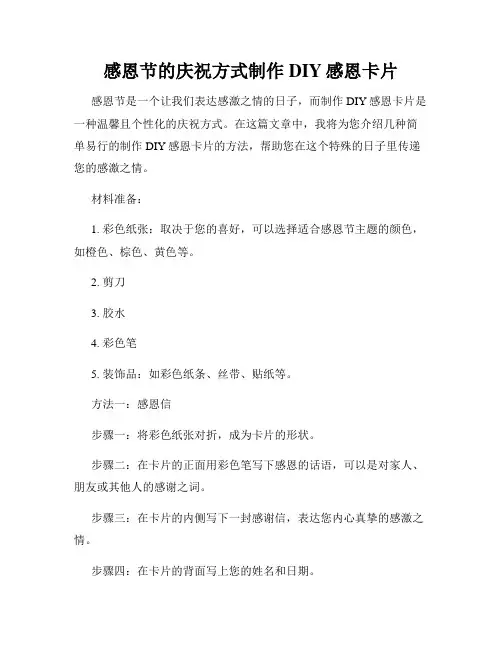 感恩节的庆祝方式制作 DIY 感恩卡片

感恩节是一个让我们表达感激之情的日子，而制作 DIY 感恩卡片是一种温馨且个性化的庆祝方式。在这篇文章中，我将为您介绍几种简单易行的制作 DIY 感恩卡片的方法，帮助您在这个特殊的日子里传递您的感激之情。

材料准备：

1. 彩色纸张：取决于您的喜好，可以选择适合感恩节主题的颜色，如橙色、棕色、黄色等。

2. 剪刀

3. 胶水

4. 彩色笔

5. 装饰品：如彩色纸条、丝带、贴纸等。

方法一：感恩信

步骤一：将彩色纸张对折，成为卡片的形状。

步骤二：在卡片的正面用彩色笔写下感恩的话语，可以是对家人、朋友或其他人的感谢之词。

步骤三：在卡片的内侧写下一封感谢信，表达您内心真挚的感激之情。

步骤四：在卡片的背面写上您的姓名和日期。